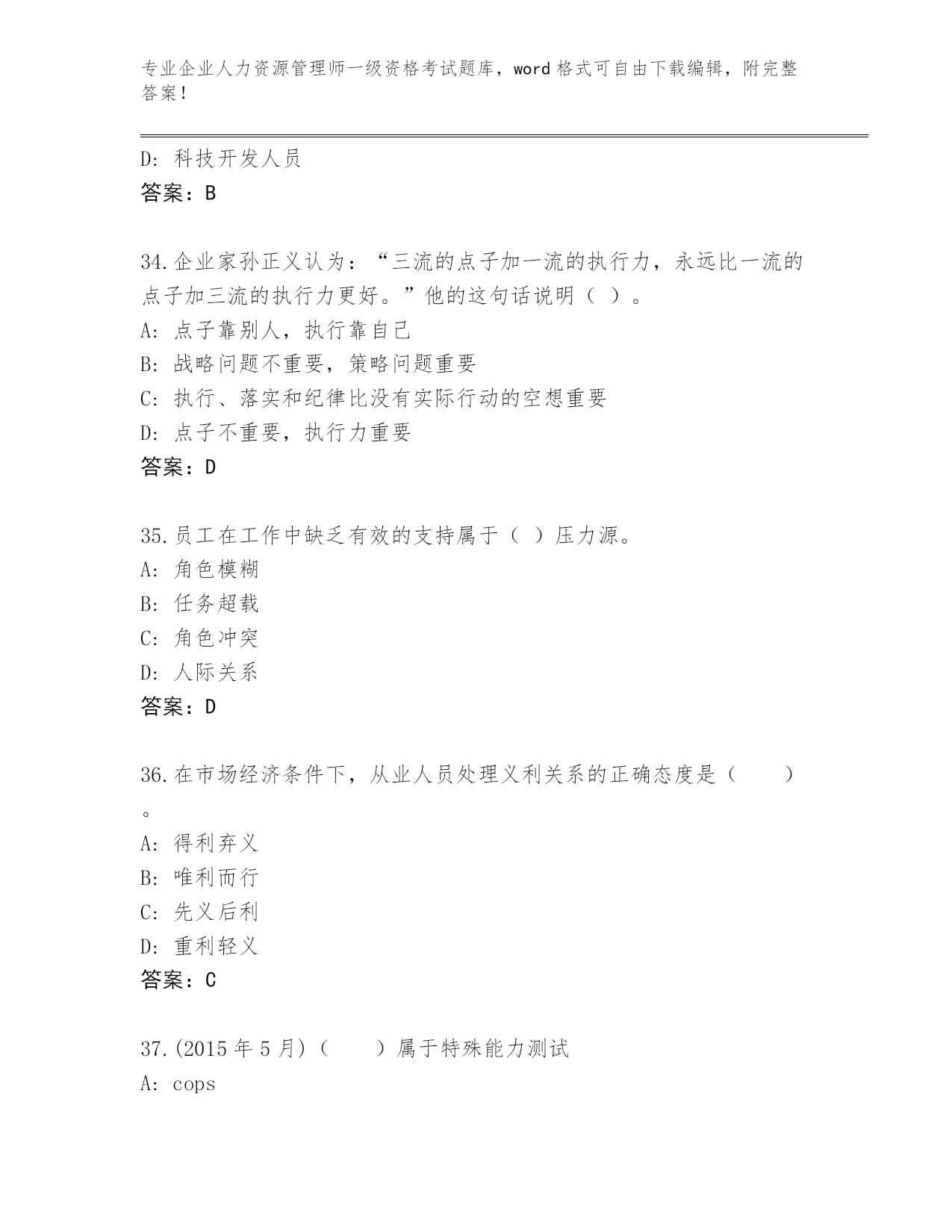 专业企业人力资源管理师一级资格考试题库，word 格式可自由下载编辑，附完整答案！

D: 科技开发人员
答案：B

34.企业家孙正义认为：“三流的点子加一流的执行力，永远比一流的点子加三流的执行力更好。”他的这句话说明（ ）。
A: 点子靠别人，执行靠自己
B: 战略问题不重要，策略问题重要
C: 执行、落实和纪律比没有实际行动的空想重要
D: 点子不重要，执行力重要
答案：D

35.员工在工作中缺乏有效的支持属于（ ）压力源。
A: 角色模糊
B: 任务超载
C: 角色冲突
D: 人际关系
答案：D

36.在市场经济条件下，从业人员处理义利关系的正确态度是（　　）。
A: 得利弃义
B: 唯利而行
C: 先义后利
D: 重利轻义
答案：C

37.(2015 年 5 月)（　　）属于特殊能力测试
A: cops